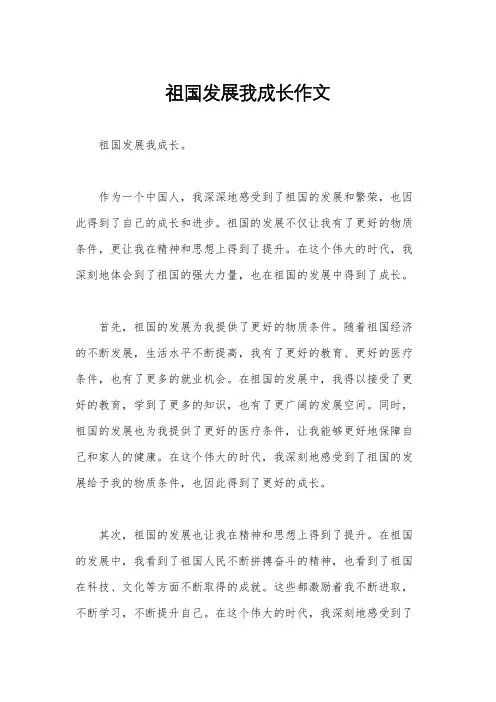 祖国发展我成长作文

祖国发展我成长。

作为一个中国人，我深深地感受到了祖国的发展和繁荣，也因此得到了自己的成长和进步。祖国的发展不仅让我有了更好的物质条件，更让我在精神和思想上得到了提升。在这个伟大的时代，我深刻地体会到了祖国的强大力量，也在祖国的发展中得到了成长。

首先，祖国的发展为我提供了更好的物质条件。随着祖国经济的不断发展，生活水平不断提高，我有了更好的教育、更好的医疗条件，也有了更多的就业机会。在祖国的发展中，我得以接受了更好的教育，学到了更多的知识，也有了更广阔的发展空间。同时，祖国的发展也为我提供了更好的医疗条件，让我能够更好地保障自己和家人的健康。在这个伟大的时代，我深刻地感受到了祖国的发展给予我的物质条件，也因此得到了更好的成长。

其次，祖国的发展也让我在精神和思想上得到了提升。在祖国的发展中，我看到了祖国人民不断拼搏奋斗的精神，也看到了祖国在科技、文化等方面不断取得的成就。这些都激励着我不断进取，不断学习，不断提升自己。在这个伟大的时代，我深刻地感受到了